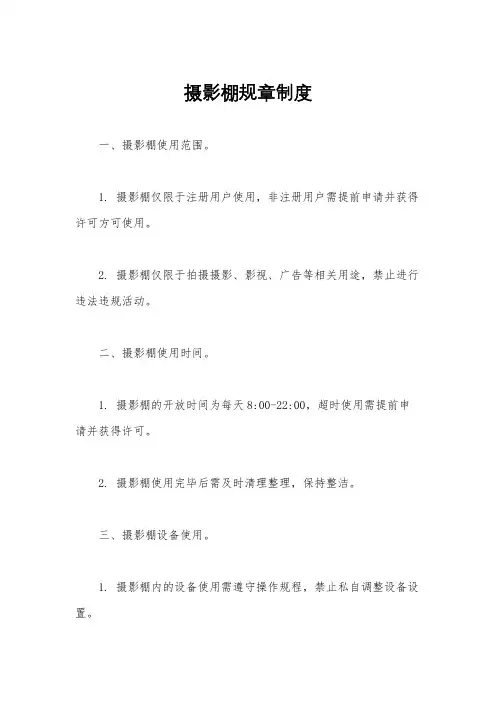 摄影棚规章制度

一、摄影棚使用范围。

1. 摄影棚仅限于注册用户使用，非注册用户需提前申请并获得许可方可使用。

2. 摄影棚仅限于拍摄摄影、影视、广告等相关用途，禁止进行违法违规活动。

二、摄影棚使用时间。

1. 摄影棚的开放时间为每天 8:00-22:00，超时使用需提前申请并获得许可。

2. 摄影棚使用完毕后需及时清理整理，保持整洁。

三、摄影棚设备使用。

1. 摄影棚内的设备使用需遵守操作规程，禁止私自调整设备设置。